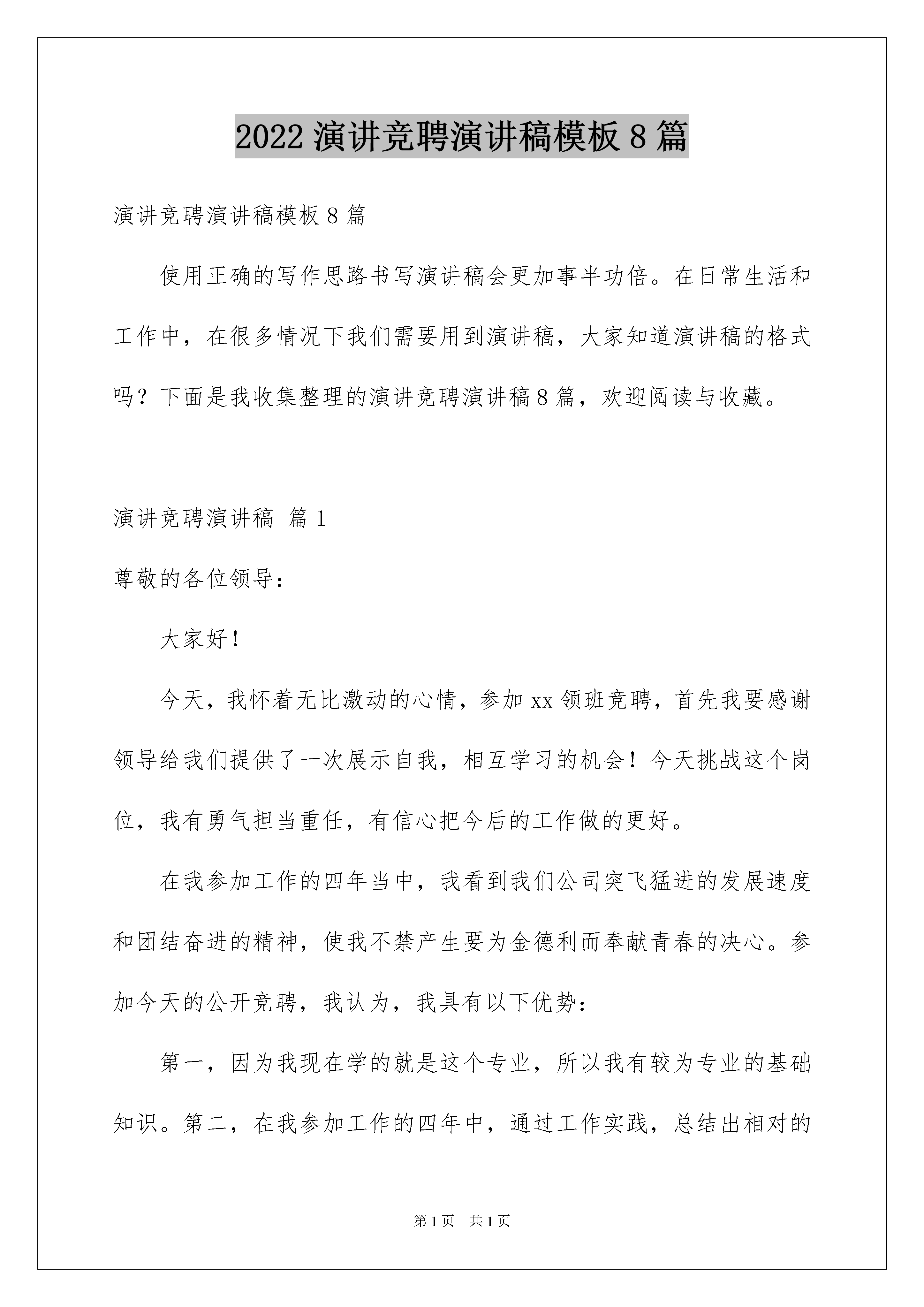 2022 演讲竞聘演讲稿模板 8 篇

演讲竞聘演讲稿模板 8 篇

使用正确的写作思路书写演讲稿会更加事半功倍。在日常生活和工作中，在很多情况下我们需要用到演讲稿，大家知道演讲稿的格式吗？下面是我收集整理的演讲竞聘演讲稿 8 篇，欢迎阅读与收藏。

演讲竞聘演讲稿 篇 1

尊敬的各位领导：

大家好！

今天，我怀着无比激动的心情，参加 xx 领班竞聘，首先我要感谢领导给我们提供了一次展示自我，相互学习的机会！今天挑战这个岗位，我有勇气担当重任，有信心把今后的工作做的更好。

在我参加工作的四年当中，我看到我们公司突飞猛进的发展速度和团结奋进的精神，使我不禁产生要为金德利而奉献青春的决心。参加今天的公开竞聘，我认为，我具有以下优势：

第一，因为我现在学的就是这个专业，所以我有较为专业的基础知识。第二，在我参加工作的四年中，通过工作实践，总结出相对的

第 1 页　共 1 页